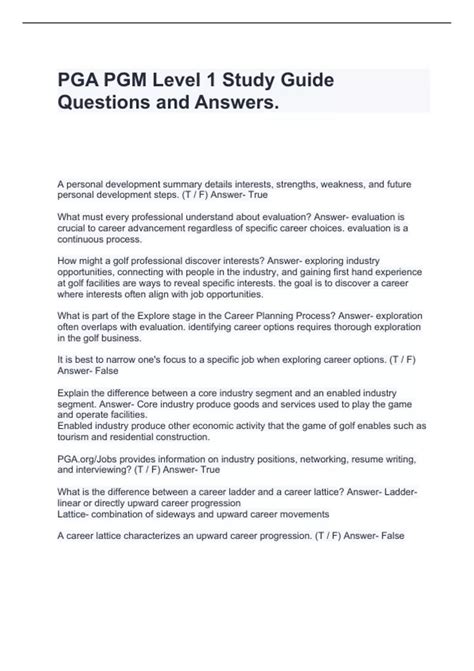 PGA PGM Level 1 Study Guide Questions and Answers.

A personal development summary details interests, strengths, weakness, and future personal development steps. (T / F) Answer- True

What must every professional understand about evaluation? Answer- evaluation is crucial to career advancement regardless of specific career choices. evaluation is a continuous process.

How might a golf professional discover interests? Answer- exploring industry opportunities, connecting with people in the industry, and gaining first hand experience at golf facilities are ways to reveal specific interests. the goal is to discover a career where interests often align with job opportunities.

What is part of the Explore stage in the Career Planning Process? Answer- exploration often overlaps with evaluation. identifying career options requires thorough exploration in the golf business.

It is best to narrow one's focus to a specific job when exploring career options. (T / F) Answer- False

Explain the difference between a core industry segment and an enabled industry segment. Answer- Core industry produce goods and services used to play the game and operate facilities.
Enabled industry produce other economic activity that the game of golf enables such as tourism and residential construction.

PGA.org/Jobs provides information on industry positions, networking, resume writing, and interviewing? (T / F) Answer- True

What is the difference between a career ladder and a career lattice? Answer- Ladder- linear or directly upward career progression
Lattice- combination of sideways and upward career movements

A career lattice characterizes an upward career progression. (T / F) Answer- False